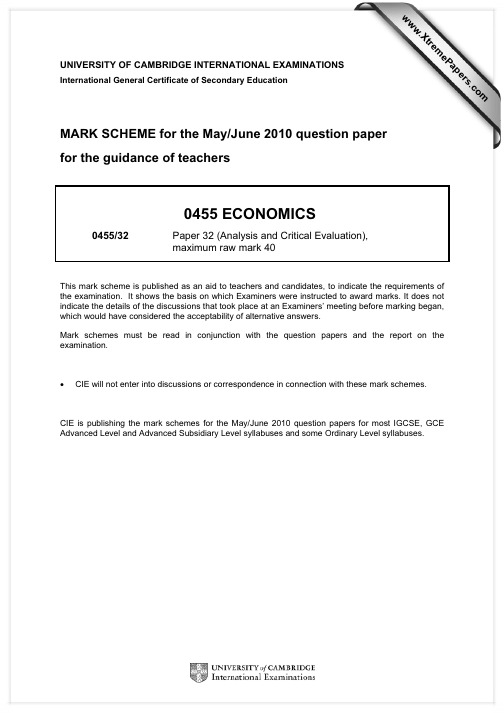 www.XtremePapers.com

UNIVERSITY OF CAMBRIDGE INTERNATIONAL EXAMINATIONS
International General Certificate of Secondary Education

MARK SCHEME for the May/June 2010 question paper
for the guidance of teachers

0455 ECONOMICS

0455/32 Paper 32 (Analysis and Critical Evaluation), maximum raw mark 40

This mark scheme is published as an aid to teachers and candidates, to indicate the requirements of the examination. It shows the basis on which Examiners were instructed to award marks. It does not indicate the details of the discussions that took place at an Examiners' meeting before marking began, which would have considered the acceptability of alternative answers.

Mark schemes must be read in conjunction with the question papers and the report on the examination.

• CIE will not enter into discussions or correspondence in connection with these mark schemes.

CIE is publishing the mark schemes for the May/June 2010 question papers for most IGCSE, GCE Advanced Level and Advanced Subsidiary Level syllabuses and some Ordinary Level syllabuses.

UNIVERSITY of CAMBRIDGE
International Examinations